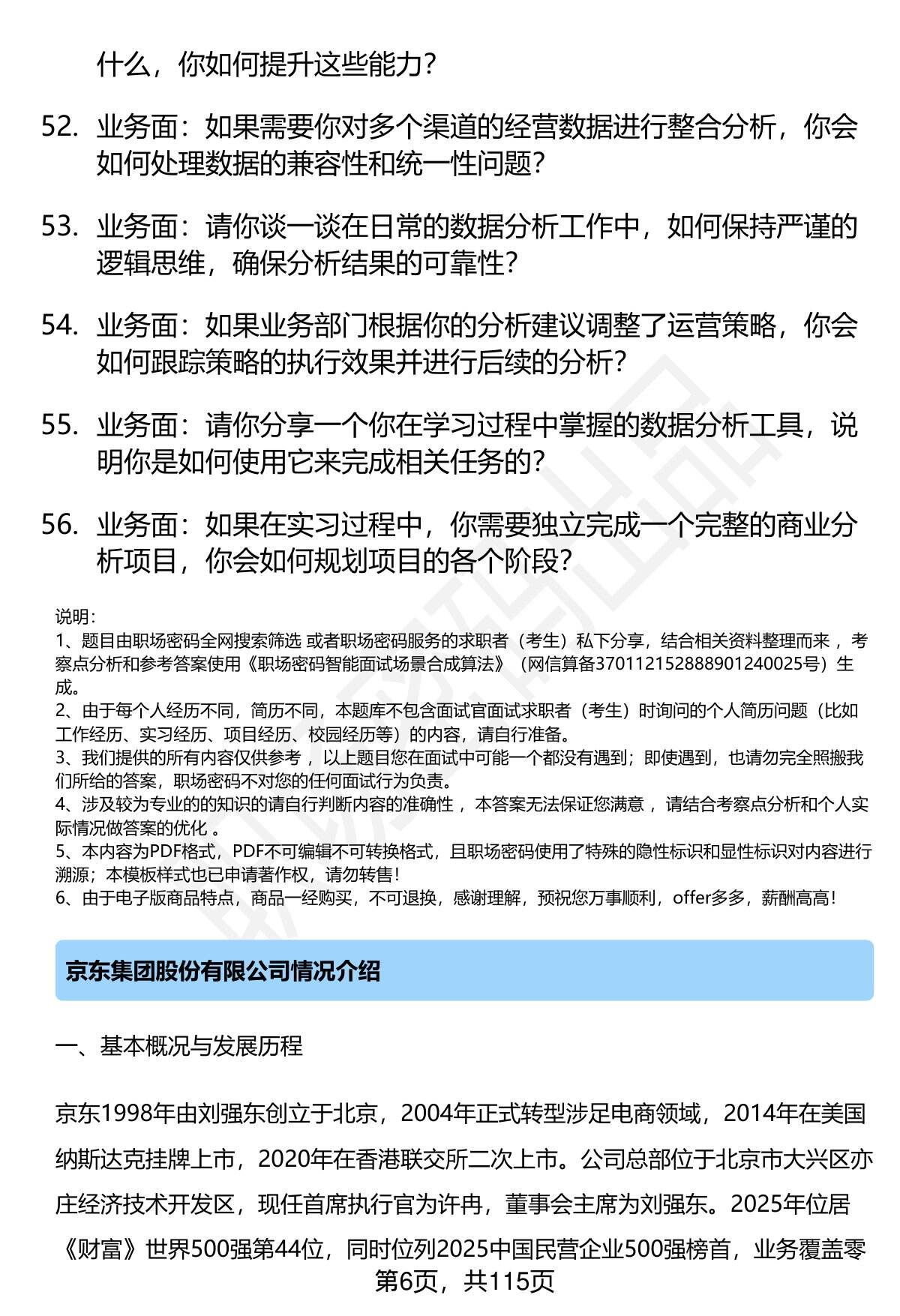 什么，你如何提升这些能力？

52. 业务面：如果需要你对多个渠道的经营数据进行整合分析，你会如何处理数据的兼容性和统一性问题？

53. 业务面：请你谈一谈在日常的数据分析工作中，如何保持严谨的逻辑思维，确保分析结果的可靠性？

54. 业务面：如果业务部门根据你的分析建议调整了运营策略，你会如何跟踪策略的执行效果并进行后续的分析？

55. 业务面：请你分享一个你在学习过程中掌握的数据分析工具，说明你是如何使用它来完成相关任务的？

56. 业务面：如果在实习过程中，你需要独立完成一个完整的商业分析项目，你会如何规划项目的各个阶段？

说明：
1、题目由职场密码全网搜索筛选 或者职场密码服务的求职者（考生）私下分享，结合相关资料整理而来 ，考察点分析和参考答案使用《职场密码智能面试场景合成算法》（网信算备370112152888901240025号）生成。
2、由于每个人经历不同，简历不同，本题库不包含面试官面试求职者（考生）时询问的个人简历问题（比如工作经历、实习经历、项目经历、校园经历等）的内容，请自行准备。
3、我们提供的所有内容仅供参考 ，以上题目您在面试中可能一个都没有遇到；即使遇到，也请勿完全照搬我们所给的答案，职场密码不对您的任何面试行为负责。
4、涉及较为专业的的知识的请自行判断内容的准确性 ，本答案无法保证您满意 ，请结合考察点分析和个人实际情况做答案的优化 。
5、本内容为PDF格式，PDF不可编辑不可转换格式，且职场密码使用了特殊的隐性标识和显性标识对内容进行溯源；本模板样式也已申请著作权，请勿转售！
6、由于电子版商品特点，商品一经购买，不可退换，感谢理解，预祝您万事顺利，offer多多，薪酬高高！

京东集团股份有限公司情况介绍

一、基本概况与发展历程

京东1998年由刘强东创立于北京，2004年正式转型涉足电商领域，2014年在美国纳斯达克挂牌上市，2020年在香港联交所二次上市。公司总部位于北京市大兴区亦庄经济技术开发区，现任首席执行官为许冉，董事会主席为刘强东。2025年位居《财富》世界500强第44位，同时位列2025中国民营企业500强榜首，业务覆盖零

第6页，共115页